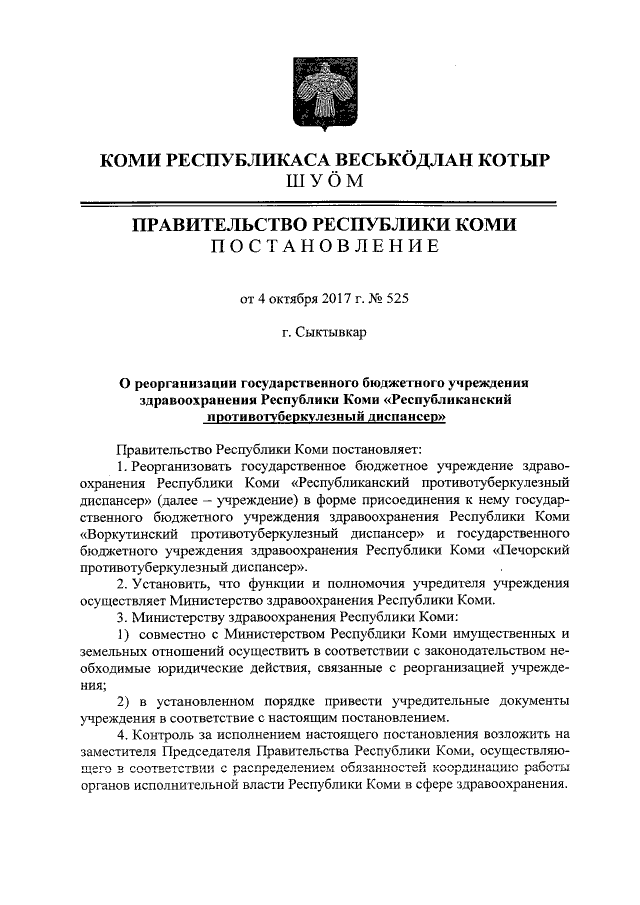 КОМИ РЕСПУБЛИКАСА ВЕСЬКӦДЛАН КОТЫР
ШУӦМ

ПРАВИТЕЛЬСТВО РЕСПУБЛИКИ КОМИ
ПОСТАНОВЛЕНИЕ

от 4 октября 2017 г. № 525

г. Сыктывкар

О реорганизации государственного бюджетного учреждения здравоохранения Республики Коми «Республиканский противотуберкулезный диспансер»

Правительство Республики Коми постановляет:

1. Реорганизовать государственное бюджетное учреждение здравоохранения Республики Коми «Республиканский противотуберкулезный диспансер» (далее – учреждение) в форме присоединения к нему государственного бюджетного учреждения здравоохранения Республики Коми «Воркутинский противотуберкулезный диспансер» и государственного бюджетного учреждения здравоохранения Республики Коми «Печорский противотуберкулезный диспансер».

2. Установить, что функции и полномочия учредителя учреждения осуществляет Министерство здравоохранения Республики Коми.

3. Министерству здравоохранения Республики Коми:

1) совместно с Министерством Республики Коми имущественных и земельных отношений осуществить в соответствии с законодательством необходимые юридические действия, связанные с реорганизацией учреждения;

2) в установленном порядке привести учредительные документы учреждения в соответствие с настоящим постановлением.

4. Контроль за исполнением настоящего постановления возложить на заместителя Председателя Правительства Республики Коми, осуществляющего в соответствии с распределением обязанностей координацию работы органов исполнительной власти Республики Коми в сфере здравоохранения.